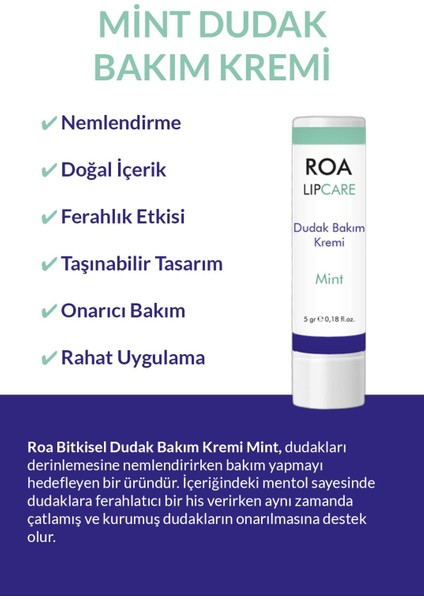 MİNT DUDAK BAKIM KREMİ

✔ Nemlendirme

✔ Doğal İçerik

✔ Ferahlık Etkisi

✔ Taşınabilir Tasarım

✔ Onarıcı Bakım

✔ Rahat Uygulama

ROA
LIPCARE
Dudak Bakım Kremi
Mint
5 gr ℮ 0,18 fl.oz.

Roa Bitkisel Dudak Bakım Kremi Mint, dudakları derinlemesine nemlendirirken bakım yapmayı hedefleyen bir üründür. İçeriğindeki mentol sayesinde dudaklara ferahlatıcı bir his verirken aynı zamanda çatlamış ve kurumuş dudakların onarılmasına destek olur.